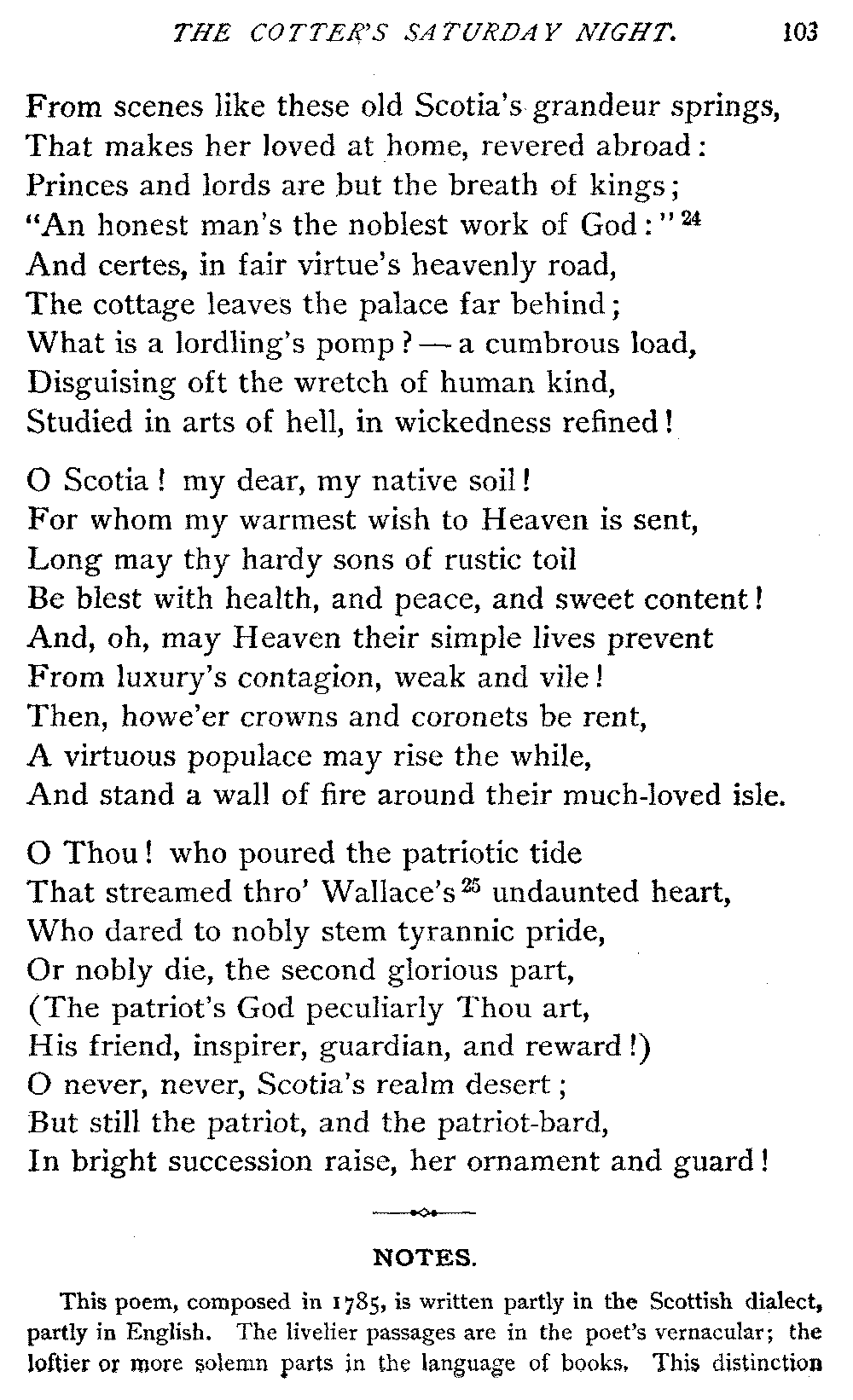 THE COTTER'S SATURDAY NIGHT. 103

From scenes like these old Scotia's grandeur springs,
That makes her loved at home, revered abroad:
Princes and lords are but the breath of kings;
"An honest man's the noblest work of God:" $^{24}$
And certes, in fair virtue's heavenly road,
The cottage leaves the palace far behind;
What is a lordling's pomp? — a cumbrous load,
Disguising oft the wretch of human kind,
Studied in arts of hell, in wickedness refined!

O Scotia! my dear, my native soil!
For whom my warmest wish to Heaven is sent,
Long may thy hardy sons of rustic toil
Be blest with health, and peace, and sweet content!
And, oh, may Heaven their simple lives prevent
From luxury's contagion, weak and vile!
Then, howe'er crowns and coronets be rent,
A virtuous populace may rise the while,
And stand a wall of fire around their much-loved isle.

O Thou! who poured the patriotic tide
That streamed thro' Wallace's $^{25}$ undaunted heart,
Who dared to nobly stem tyrannic pride,
Or nobly die, the second glorious part,
(The patriot's God peculiarly Thou art,
His friend, inspirer, guardian, and reward!)
O never, never, Scotia's realm desert;
But still the patriot, and the patriot-bard,
In bright succession raise, her ornament and guard!

NOTES.

This poem, composed in 1785, is written partly in the Scottish dialect, partly in English. The livelier passages are in the poet's vernacular; the loftier or more solemn parts in the language of books. This distinction